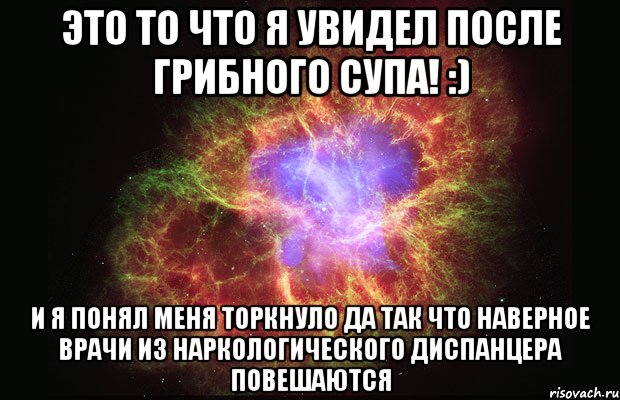 ЭТО ТО ЧТО Я УВИДЕЛ ПОСЛЕ ГРИБНОГО СУПА! :)

И Я ПОНЯЛ МЕНЯ ТОРКНУЛО ДА ТАК ЧТО НАВЕРНОЕ ВРАЧИ ИЗ НАРКОЛОГИЧЕСКОГО ДИСПАНЦЕРА ПОВЕШАЮТСЯ

risovach.ru